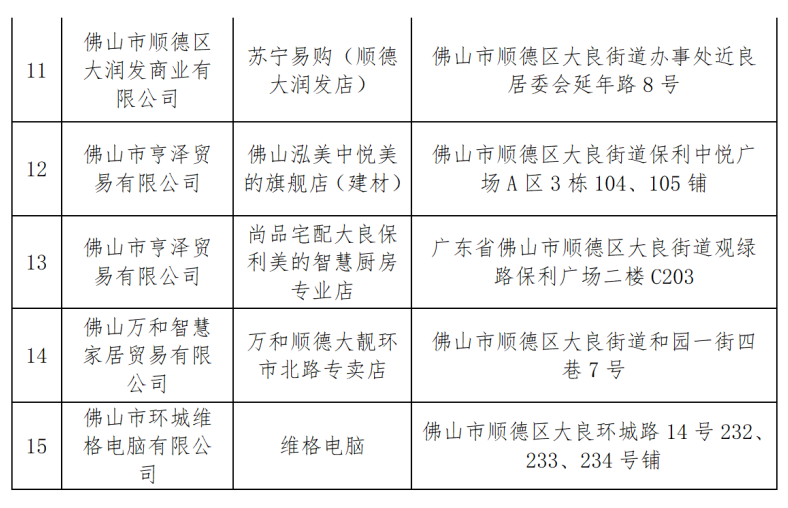 | 11 | 佛山市顺德区大润发商业有限公司 | 苏宁易购（顺德大润发店） | 佛山市顺德区大良街道办事处近良居委会延年路8号 |
|---|---|---|---|
| 12 | 佛山市亨泽贸易有限公司 | 佛山泓美中悦美的旗舰店（建材） | 佛山市顺德区大良街道保利中悦广场A区3栋104、105铺 |
| 13 | 佛山市亨泽贸易有限公司 | 尚品宅配大良保利美的智慧厨房专业店 | 广东省佛山市顺德区大良街道观绿路保利广场二楼C203 |
| 14 | 佛山万和智慧家居贸易有限公司 | 万和顺德大靓环市北路专卖店 | 佛山市顺德区大良街道和园一街四巷7号 |
| 15 | 佛山市环城维格电脑有限公司 | 维格电脑 | 佛山市顺德区大良环城路14号232、233、234号铺 |